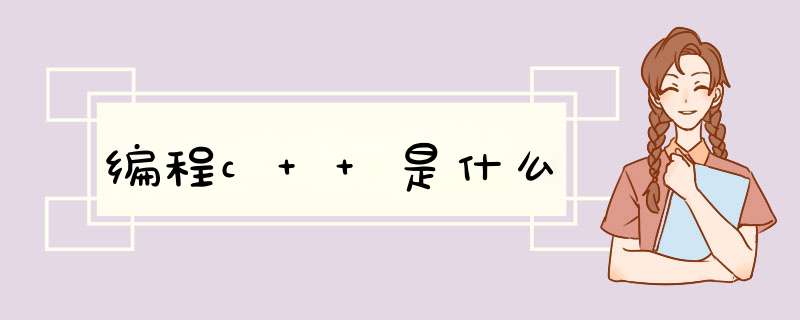 编程c＋＋是什么